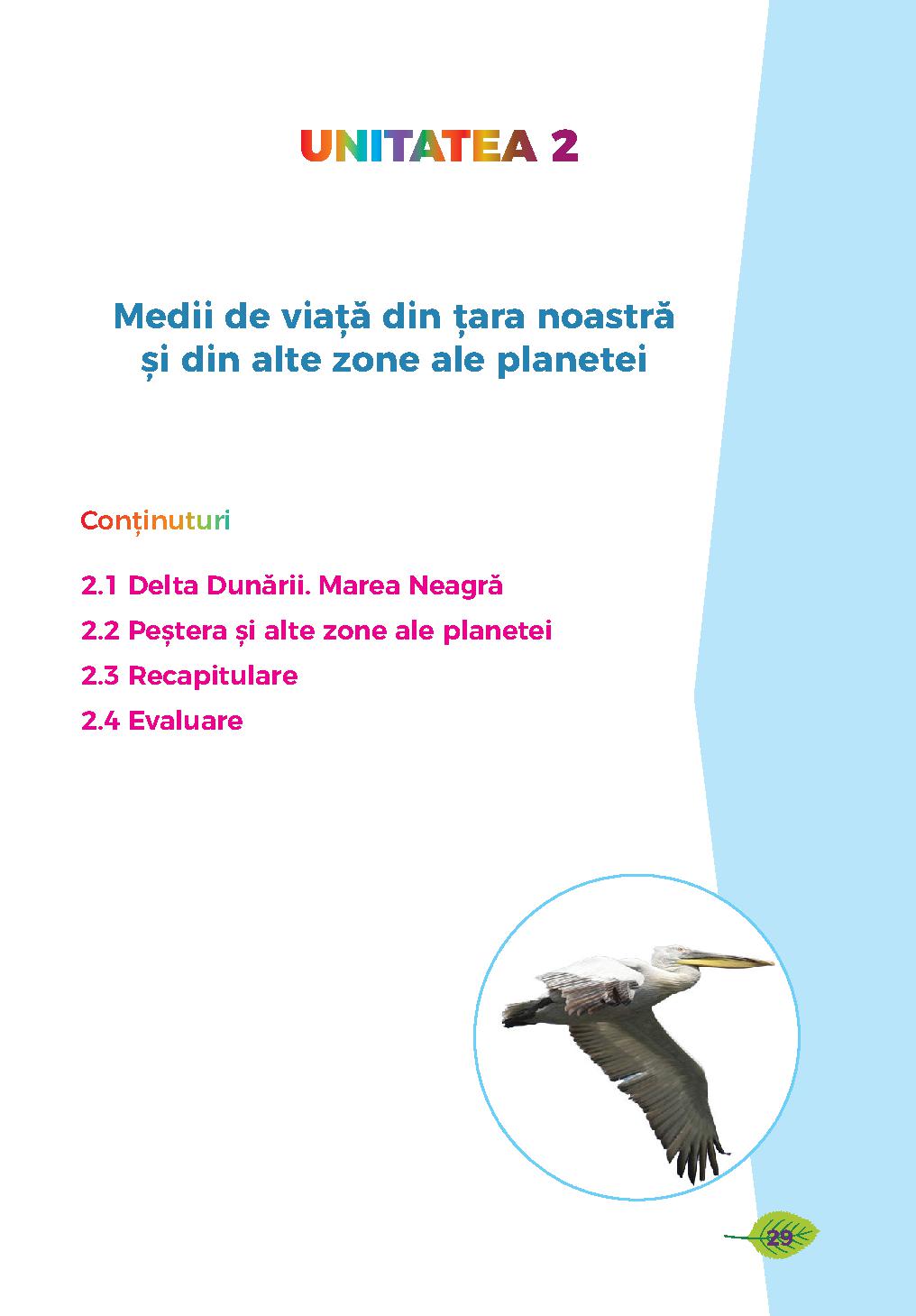 UNITATEA 2

Medii de viață din țara noastră și din alte zone ale planetei

Conținuturi

2.1 Delta Dunării. Marea Neagră

2.2 Peștera și alte zone ale planetei

2.3 Recapitulare

2.4 Evaluare

29